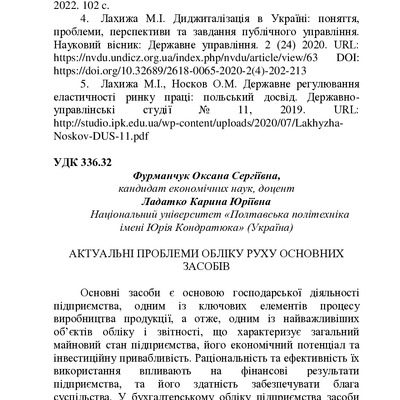 2022. 102 с.

4. Лахижа М.І. Диджиталізація в Україні: поняття, проблеми, перспективи та завдання публічного управління. Науковий вісник: Державне управління. 2 (24) 2020. URL: https://nvdu.undicz.org.ua/index.php/nvdu/article/view/63 DOI: https://doi.org/10.32689/2618-0065-2020-2(4)-202-213

5. Лахижа М.І., Носков О.М. Державне регулювання еластичності ринку праці: польський досвід. Державно-управлінські студії № 11, 2019. URL: http://studio.ipk.edu.ua/wp-content/uploads/2020/07/Lakhyzha-Noskov-DUS-11.pdf

УДК 336.32

Фурманчук Оксана Сергіївна,
кандидат економічних наук, доцент
Ладатко Карина Юріївна
Національний університет «Полтавська політехніка імені Юрія Кондратюка» (Україна)

АКТУАЛЬНІ ПРОБЛЕМИ ОБЛІКУ РУХУ ОСНОВНИХ ЗАСОБІВ

Основні засоби є основою господарської діяльності підприємства, одним із ключових елементів процесу виробництва продукції, а отже, одним із найважливіших об'єктів обліку і звітності, що характеризує загальний майновий стан підприємства, його економічний потенціал та інвестиційну привабливість. Раціональність та ефективність їх використання впливають на фінансові результати підприємства, та його здатність забезпечувати блага суспільства. У бухгалтерському обліку підприємства засоби